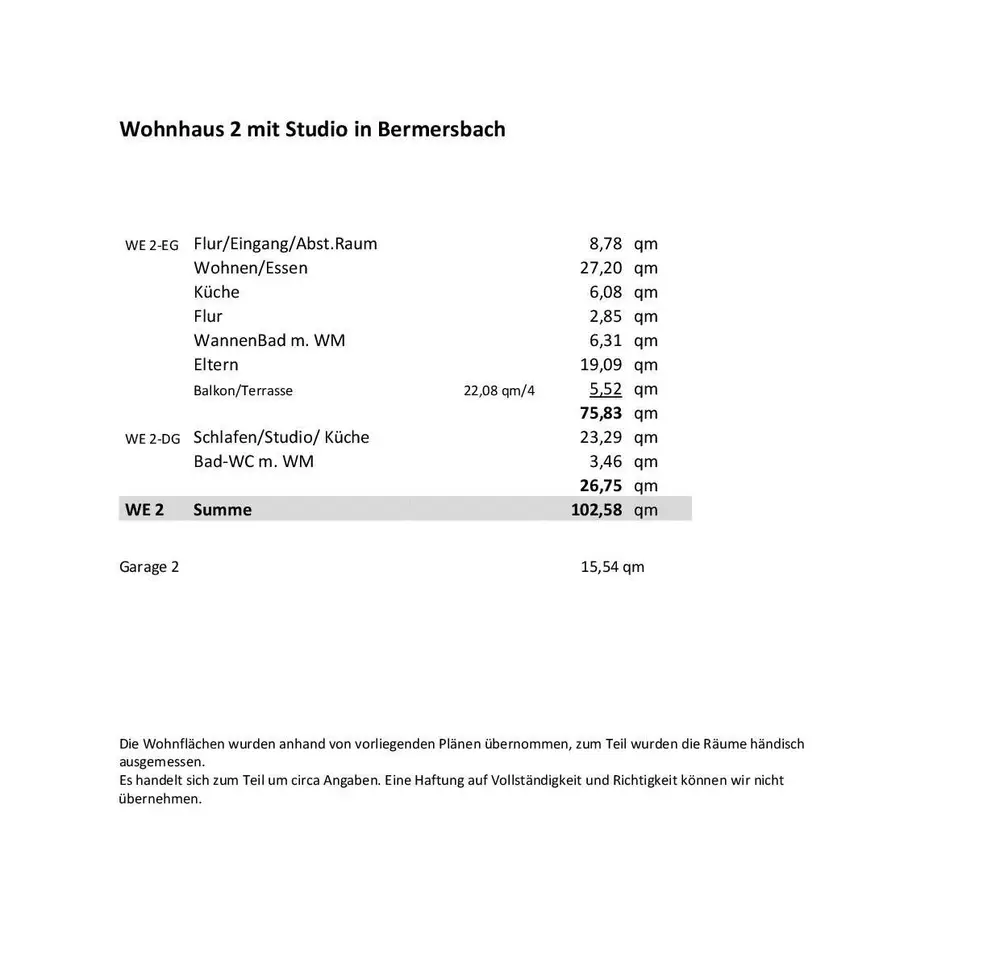 Wohnhaus 2 mit Studio in Bermersbach

WE 2-EG Flur/Eingang/Abst.Raum 8,78 qm
Wohnen/Essen 27,20 qm
Küche 6,08 qm
Flur 2,85 qm
WannenBad m. WM 6,31 qm
Eltern 19,09 qm
Balkon/Terrasse 22,08 qm/4 5,52 qm
75,83 qm
WE 2-DG Schlafen/Studio/ Küche 23,29 qm
Bad-WC m. WM 3,46 qm
26,75 qm
WE 2 Summe 102,58 qm

Garage 2 15,54 qm

Die Wohnflächen wurden anhand von vorliegenden Plänen übernommen, zum Teil wurden die Räume händisch ausgemessen.
Es handelt sich zum Teil um circa Angaben. Eine Haftung auf Vollständigkeit und Richtigkeit können wir nicht übernehmen.